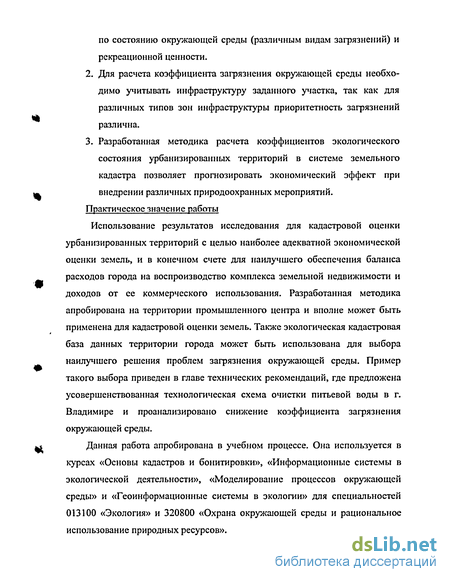 по состоянию окружающей среды (различным видам загрязнений) и рекреационной ценности.

2. Для расчета коэффициента загрязнения окружающей среды необходимо учитывать инфраструктуру заданного участка, так как для различных типов зон инфраструктуры приоритетность загрязнений различна.

3. Разработанная методика расчета коэффициентов экологического состояния урбанизированных территорий в системе земельного кадастра позволяет прогнозировать экономический эффект при внедрении различных природоохранных мероприятий.

Практическое значение работы

Использование результатов исследования для кадастровой оценки урбанизированных территорий с целью наиболее адекватной экономической оценки земель, и в конечном счете для наилучшего обеспечения баланса расходов города на воспроизводство комплекса земельной недвижимости и доходов от ее коммерческого использования. Разработанная методика апробирована на территории промышленного центра и вполне может быть применена для кадастровой оценки земель. Также экологическая кадастровая база данных территории города может быть использована для выбора наилучшего решения проблем загрязнения окружающей среды. Пример такого выбора приведен в главе технических рекомендаций, где предложена усовершенствованная технологическая схема очистки питьевой воды в г. Владимире и проанализировано снижение коэффициента загрязнения окружающей среды.

Данная работа апробирована в учебном процессе. Она используется в курсах «Основы кадастров и бонитировки», «Информационные системы в экологической деятельности», «Моделирование процессов окружающей среды» и «Геоинформационные системы в экологии» для специальностей 013100 «Экология» и 320800 «Охрана окружающей среды и рациональное использование природных ресурсов».

dsLib.net
библиотека диссертаций